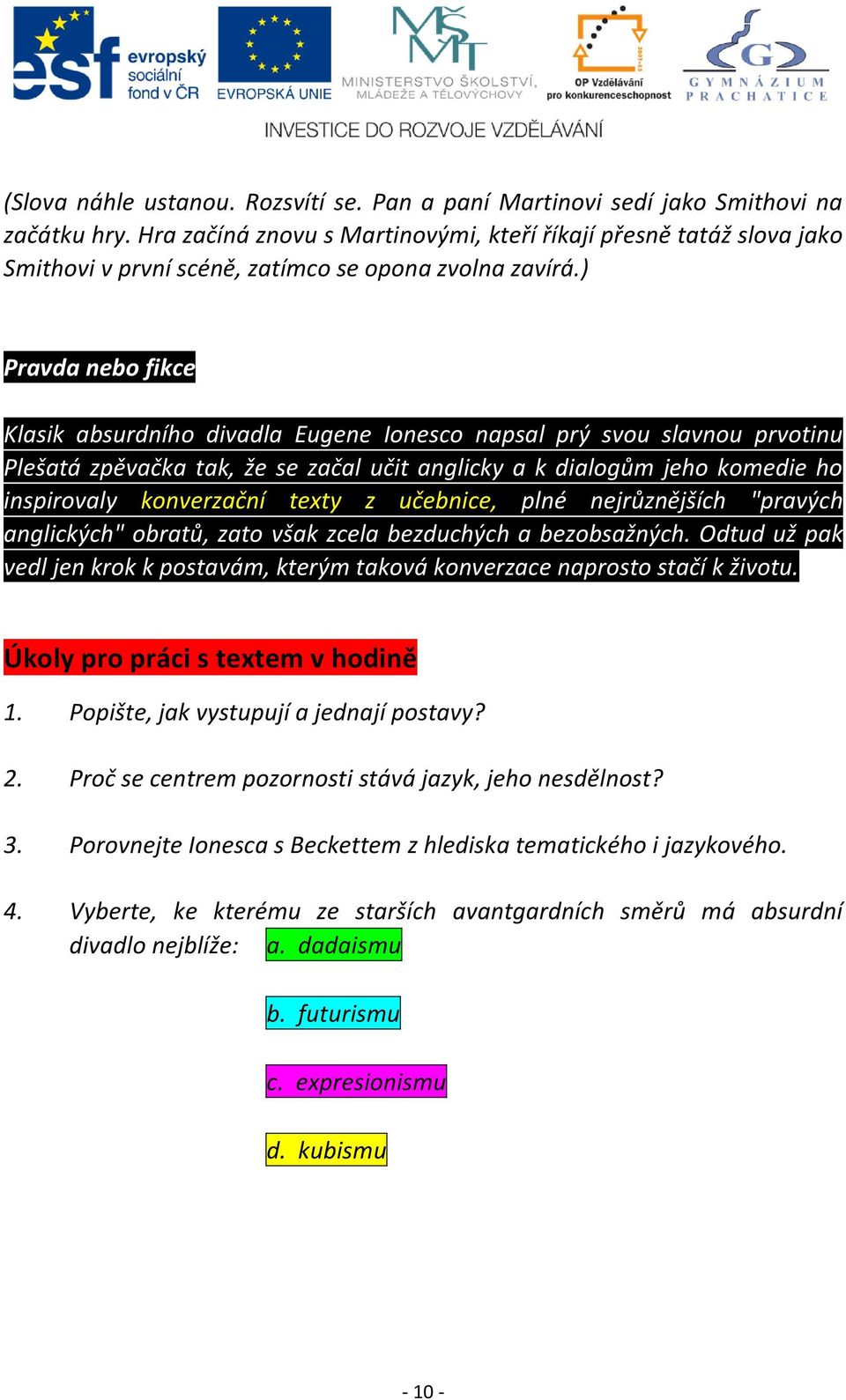 esf evropský sociální fond v ČR
EVROPSKÁ UNIE
MINISTERSTVO ŠKOLSTVÍ, MLÁDEŽE A TĚLOVÝCHOVY
OP Vzdělávání pro konkurenceschopnost
GYMNÁZIUM PRACHATICE
INVESTICE DO ROZVOJE VZDĚLÁVÁNÍ

(Slova náhle ustanou. Rozsvítí se. Pan a paní Martinovi sedí jako Smithovi na začátku hry. Hra začíná znovu s Martinovými, kteří říkají přesně tatáž slova jako Smithovi v první scéně, zatímco se opona zvolna zavírá.)

Pravda nebo fikce

Klasik absurdního divadla Eugene Ionesco napsal prý svou slavnou prvotinu Plešatá zpěvačka tak, že se začal učit anglicky a k dialogům jeho komedie ho inspirovaly konverzační texty z učebnice, plné nejrůznějších "pravých anglických" obratů, zato však zcela bezduchých a bezobsažných. Odtud už pak vedl jen krok k postavám, kterým taková konverzace naprosto stačí k životu.

Úkoly pro práci s textem v hodině

1. Popište, jak vystupují a jednají postavy?

2. Proč se centrem pozornosti stává jazyk, jeho nesdělnost?

3. Porovnejte Ionesca s Beckettem z hlediska tematického i jazykového.

4. Vyberte, ke kterému ze starších avantgardních směrů má absurdní divadlo nejblíže: a. dadaismu

b. futurismu

c. expresionismu

d. kubismu

- 10 -